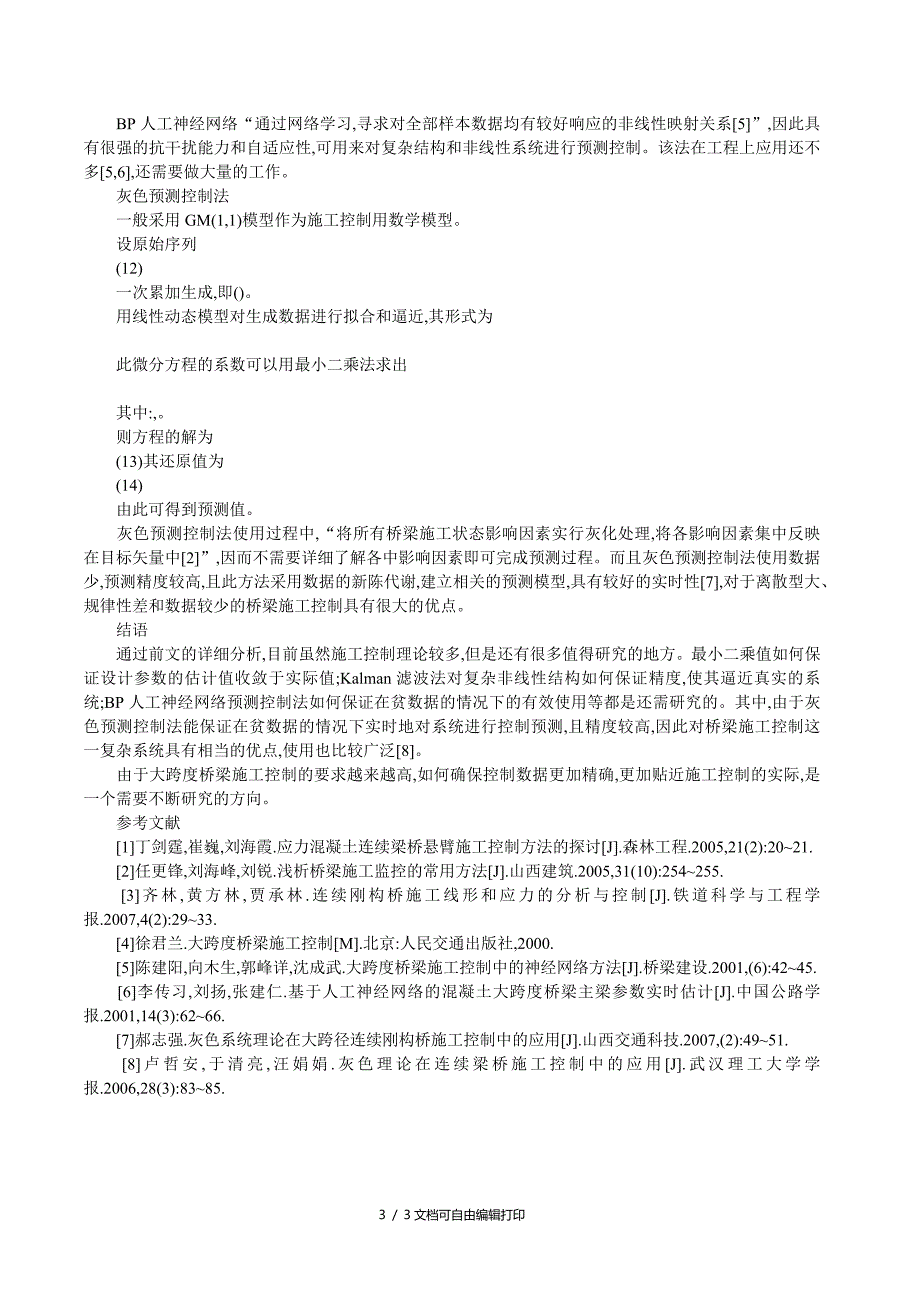 BP 人工神经网络“通过网络学习,寻求对全部样本数据均有较好响应的非线性映射关系[5]”,因此具有很强的抗干扰能力和自适应性,可用来对复杂结构和非线性系统进行预测控制。该法在工程上应用还不多[5,6],还需要做大量的工作。

灰色预测控制法

一般采用 GM(1,1)模型作为施工控制用数学模型。

设原始序列

(12)

一次累加生成,即()。

用线性动态模型对生成数据进行拟合和逼近,其形式为

此微分方程的系数可以用最小二乘法求出

其中:,。

则方程的解为

(13)其还原值为

(14)

由此可得到预测值。

灰色预测控制法使用过程中,“将所有桥梁施工状态影响因素实行灰化处理,将各影响因素集中反映在目标矢量中[2]”,因而不需要详细了解各中影响因素即可完成预测过程。而且灰色预测控制法使用数据少,预测精度较高,且此方法采用数据的新陈代谢,建立相关的预测模型,具有较好的实时性[7],对于离散型大、规律性差和数据较少的桥梁施工控制具有很大的优点。

结语

通过前文的详细分析,目前虽然施工控制理论较多,但是还有很多值得研究的地方。最小二乘值如何保证设计参数的估计值收敛于实际值;Kalman 滤波法对复杂非线性结构如何保证精度,使其逼近真实的系统;BP 人工神经网络预测控制法如何保证在贫数据的情况下的有效使用等都是还需研究的。其中,由于灰色预测控制法能保证在贫数据的情况下实时地对系统进行控制预测,且精度较高,因此对桥梁施工控制这一复杂系统具有相当的优点,使用也比较广泛[8]。

由于大跨度桥梁施工控制的要求越来越高,如何确保控制数据更加精确,更加贴近施工控制的实际,是一个需要不断研究的方向。

参考文献

[1]丁剑霆,崔巍,刘海霞.应力混凝土连续梁桥悬臂施工控制方法的探讨[J].森林工程.2005,21(2):20~21.

[2]任更锋,刘海峰,刘锐.浅析桥梁施工监控的常用方法[J].山西建筑.2005,31(10):254~255.

[3]齐林,黄方林,贾承林.连续刚构桥施工线形和应力的分析与控制[J].铁道科学与工程学报.2007,4(2):29~33.

[4]徐君兰.大跨度桥梁施工控制[M].北京:人民交通出版社,2000.

[5]陈建阳,向木生,郭峰详,沈成武.大跨度桥梁施工控制中的神经网络方法[J].桥梁建设.2001,(6):42~45.

[6]李传习,刘扬,张建仁.基于人工神经网络的混凝土大跨度桥梁主梁参数实时估计[J].中国公路学报.2001,14(3):62~66.

[7]郝志强.灰色系统理论在大跨径连续刚构桥施工控制中的应用[J].山西交通科技.2007,(2):49~51.

[8]卢哲安,于清亮,汪娟娟.灰色理论在连续梁桥施工控制中的应用[J].武汉理工大学学报.2006,28(3):83~85.

3 / 3 文档可自由编辑打印